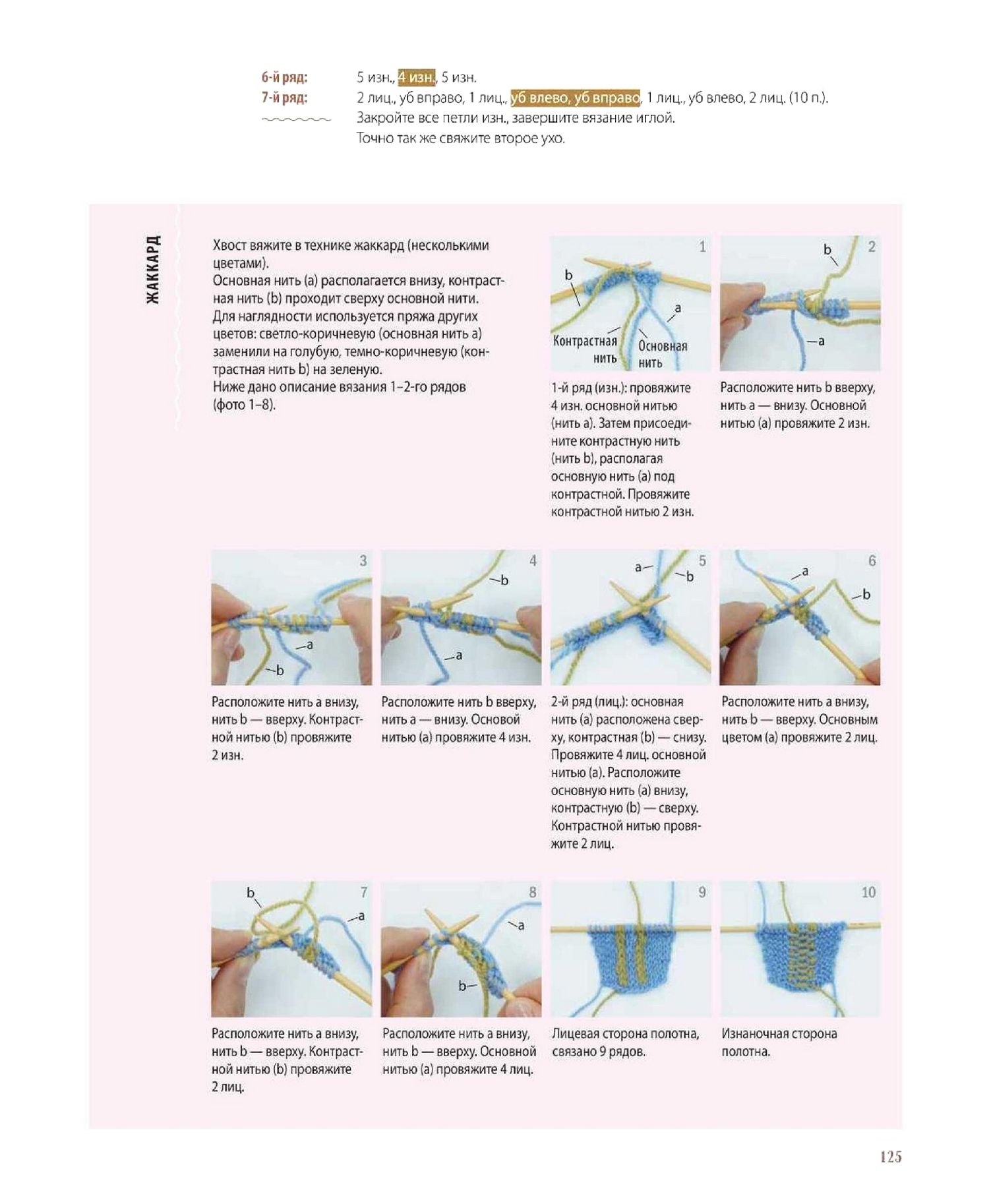 6-й ряд: 5 изн., 4 изн., 5 изн.
7-й ряд: 2 лиц., уб вправо, 1 лиц., уб влево, уб вправо, 1 лиц., уб влево, 2 лиц. (10 п.).
Закройте все петли изн., завершите вязание иглой.
Точно так же свяжите второе ухо.

ЖАККАРД

Хвост вяжите в технике жаккард (несколькими цветами).
Основная нить (a) располагается внизу, контрастная нить (b) проходит сверху основной нити.
Для наглядности используется пряжа других цветов: светло-коричневую (основная нить a) заменили на голубую, темно-коричневую (контрастная нить b) на зеленую.
Ниже дано описание вязания 1–2-го рядов (фото 1–8).

1
b
a
Контрастная нить
Основная нить

1-й ряд (изн.): провяжите 4 изн. основной нитью (нить a). Затем присоедините контрастную нить (нить b), располагая основную нить (a) под контрастной. Провяжите контрастной нитью 2 изн.

2
b
a

Расположите нить b вверху, нить a — внизу. Основной нитью (a) провяжите 2 изн.

3
a
b

Расположите нить a внизу, нить b — вверху. Контрастной нитью (b) провяжите 2 изн.

4
b
a

Расположите нить b вверху, нить a — внизу. Основой нитью (a) провяжите 4 изн.

5
a
b

2-й ряд (лиц.): основная нить (a) расположена сверху, контрастная (b) — снизу. Провяжите 4 лиц. основной нитью (a). Расположите основную нить (a) внизу, контрастную (b) — сверху. Контрастной нитью провяжите 2 лиц.

6
a
b

Расположите нить a внизу, нить b — вверху. Основным цветом (a) провяжите 2 лиц.

7
b
a

Расположите нить a внизу, нить b — вверху. Контрастной нитью (b) провяжите 2 лиц.

8
a
b

Расположите нить a внизу, нить b — вверху. Основной нитью (a) провяжите 4 лиц.

9

Лицевая сторона полотна, связано 9 рядов.

10

Изнаночная сторона полотна.

125